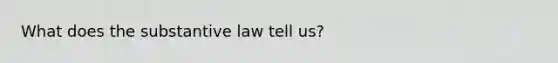 What does the substantive law tell us?